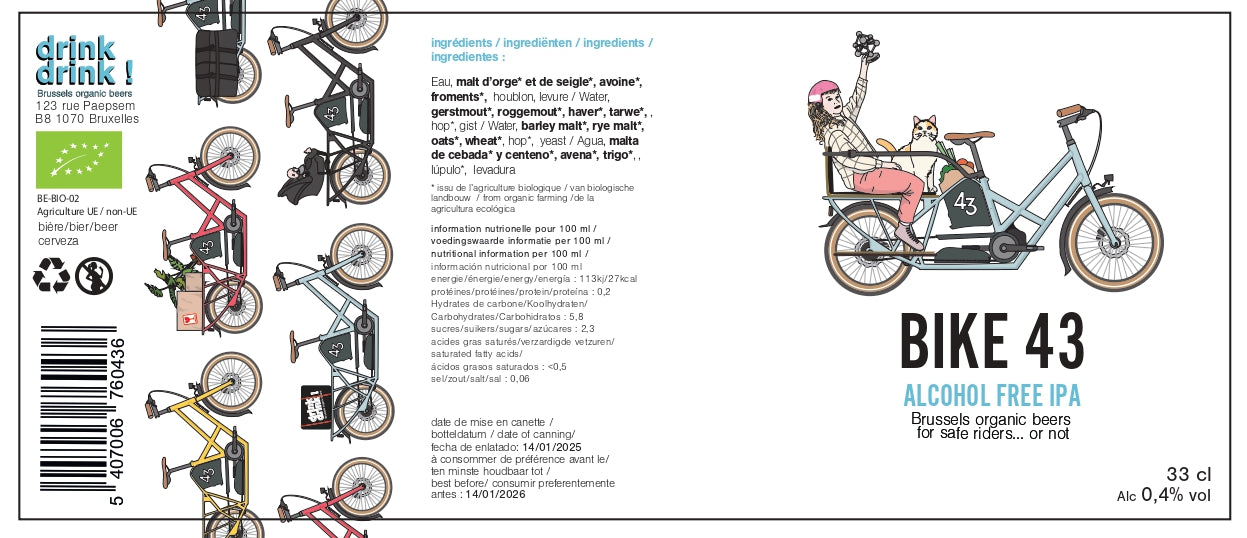 drink drink !
Brussels organic beers
123 rue Paepsem
B8 1070 Bruxelles

BE-BIO-02
Agriculture UE / non-UE
bière/bier/beer
cerveza

5 407006 760436

43

43

43

43

43

ingrédients / ingrediënten / ingredients / ingredientes :

Eau, malt d'orge* et de seigle*, avoine*, froments*, houblon, levure / Water, gerstmout*, roggemout*, haver*, tarwe*, , hop*, gist / Water, barley malt*, rye malt*, oats*, wheat*, hop*, yeast / Agua, malta de cebada* y centeno*, avena*, trigo*, , lúpulo*, levadura

* issu de l'agriculture biologique / van biologische landbouw / from organic farming /de la agricultura ecológica

information nutrionelle pour 100 ml / voedingswaarde informatie per 100 ml / nutritional information per 100 ml / información nutricional por 100 ml
energie/énergie/energy/energía : 113kj/27kcal
protéines/protéines/protein/proteína : 0,2
Hydrates de carbone/Koolhydraten/ Carbohydrates/Carbohidratos : 5,8
sucres/suikers/sugars/azúcares : 2,3
acides gras saturés/verzardigde vetzuren/ saturated fatty acids/ ácidos grasos saturados : <0,5
sel/zout/salt/sal : 0,06

date de mise en canette / botteldatum / date of canning/ fecha de enlatado: 14/01/2025
à consommer de préférence avant le/ ten minste houdbaar tot / best before/ consumir preferentemente antes : 14/01/2026

43

BIKE 43
ALCOHOL FREE IPA
Brussels organic beers
for safe riders... or not

33 cl
Alc 0,4% vol